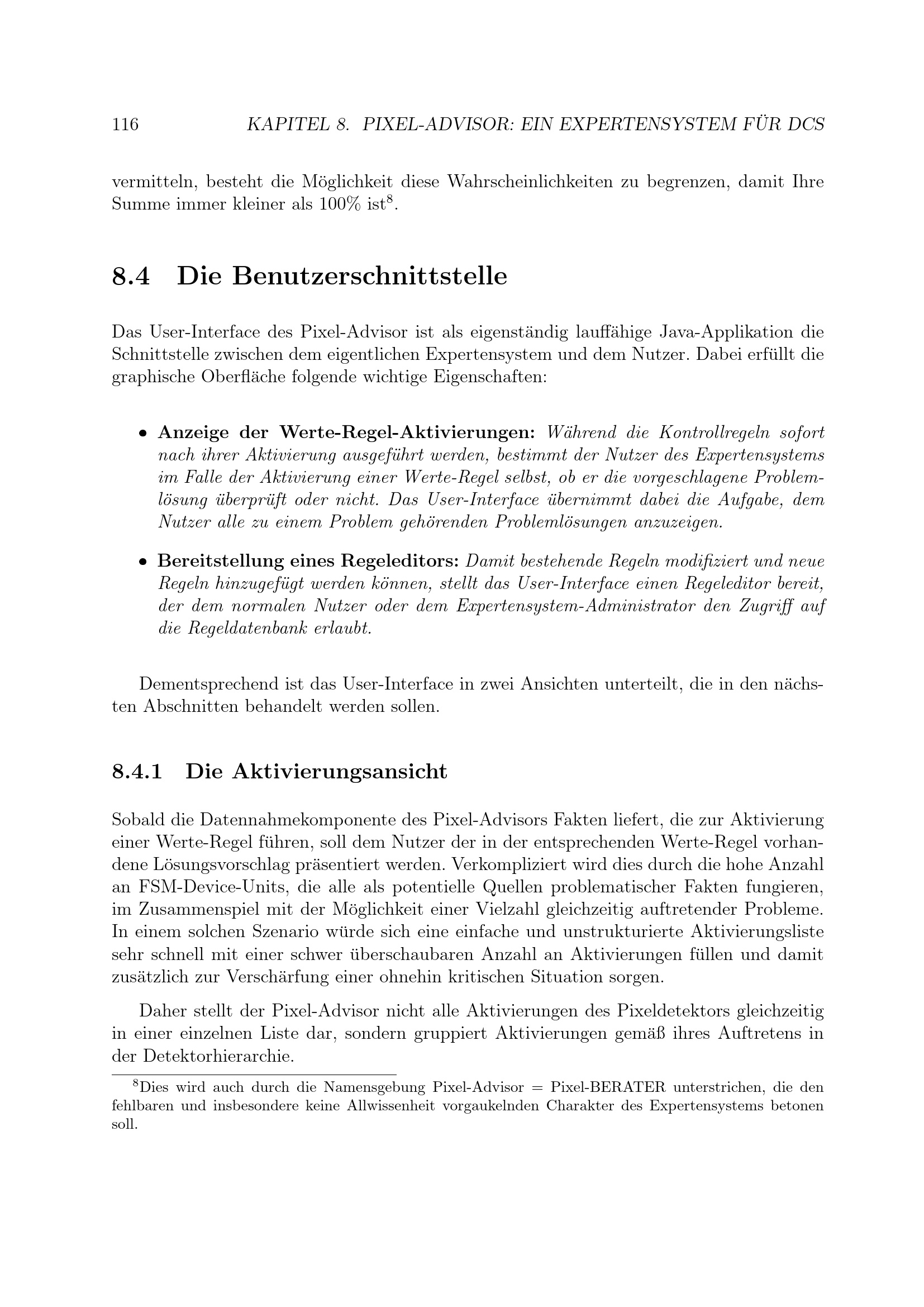 116 KAPITEL 8. PIXEL-ADVISOR: EIN EXPERTENSYSTEM FÜR DCS

vermitteln, besteht die Möglichkeit diese Wahrscheinlichkeiten zu begrenzen, damit Ihre Summe immer kleiner als 100% ist$^8$.

8.4 Die Benutzerschnittstelle

Das User-Interface des Pixel-Advisor ist als eigenständig lauffähige Java-Applikation die Schnittstelle zwischen dem eigentlichen Expertensystem und dem Nutzer. Dabei erfüllt die graphische Oberfläche folgende wichtige Eigenschaften:

• Anzeige der Werte-Regel-Aktivierungen: Während die Kontrollregeln sofort nach ihrer Aktivierung ausgeführt werden, bestimmt der Nutzer des Expertensystems im Falle der Aktivierung einer Werte-Regel selbst, ob er die vorgeschlagene Problemlösung überprüft oder nicht. Das User-Interface übernimmt dabei die Aufgabe, dem Nutzer alle zu einem Problem gehörenden Problemlösungen anzuzeigen.

• Bereitstellung eines Regeleditors: Damit bestehende Regeln modifiziert und neue Regeln hinzugefügt werden können, stellt das User-Interface einen Regeleditor bereit, der dem normalen Nutzer oder dem Expertensystem-Administrator den Zugriff auf die Regeldatenbank erlaubt.

Dementsprechend ist das User-Interface in zwei Ansichten unterteilt, die in den nächsten Abschnitten behandelt werden sollen.

8.4.1 Die Aktivierungsansicht

Sobald die Datennahmekomponente des Pixel-Advisors Fakten liefert, die zur Aktivierung einer Werte-Regel führen, soll dem Nutzer der in der entsprechenden Werte-Regel vorhandene Lösungsvorschlag präsentiert werden. Verkompliziert wird dies durch die hohe Anzahl an FSM-Device-Units, die alle als potentielle Quellen problematischer Fakten fungieren, im Zusammenspiel mit der Möglichkeit einer Vielzahl gleichzeitig auftretender Probleme. In einem solchen Szenario würde sich eine einfache und unstrukturierte Aktivierungsliste sehr schnell mit einer schwer überschaubaren Anzahl an Aktivierungen füllen und damit zusätzlich zur Verschärfung einer ohnehin kritischen Situation sorgen.

Daher stellt der Pixel-Advisor nicht alle Aktivierungen des Pixeldetektors gleichzeitig in einer einzelnen Liste dar, sondern gruppiert Aktivierungen gemäß ihres Auftretens in der Detektorhierarchie.

$^8$Dies wird auch durch die Namensgebung Pixel-Advisor = Pixel-BERATER unterstrichen, die den fehlbaren und insbesondere keine Allwissenheit vorgaukelnden Charakter des Expertensystems betonen soll.